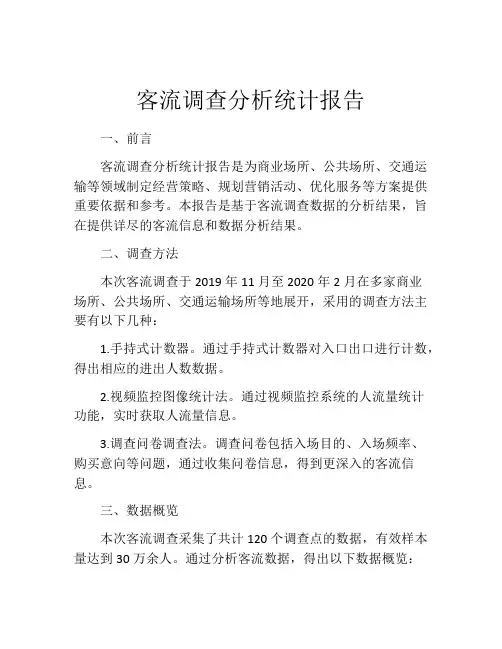 客流调查分析统计报告

一、前言

客流调查分析统计报告是为商业场所、公共场所、交通运输等领域制定经营策略、规划营销活动、优化服务等方案提供重要依据和参考。本报告是基于客流调查数据的分析结果，旨在提供详尽的客流信息和数据分析结果。

二、调查方法

本次客流调查于 2019 年 11 月至 2020 年 2 月在多家商业场所、公共场所、交通运输场所等地展开，采用的调查方法主要有以下几种：

1.手持式计数器。通过手持式计数器对入口出口进行计数，得出相应的进出人数数据。

2.视频监控图像统计法。通过视频监控系统的人流量统计功能，实时获取人流量信息。

3.调查问卷调查法。调查问卷包括入场目的、入场频率、购买意向等问题，通过收集问卷信息，得到更深入的客流信息。

三、数据概览

本次客流调查采集了共计 120 个调查点的数据，有效样本量达到 30 万余人。通过分析客流数据，得出以下数据概览：